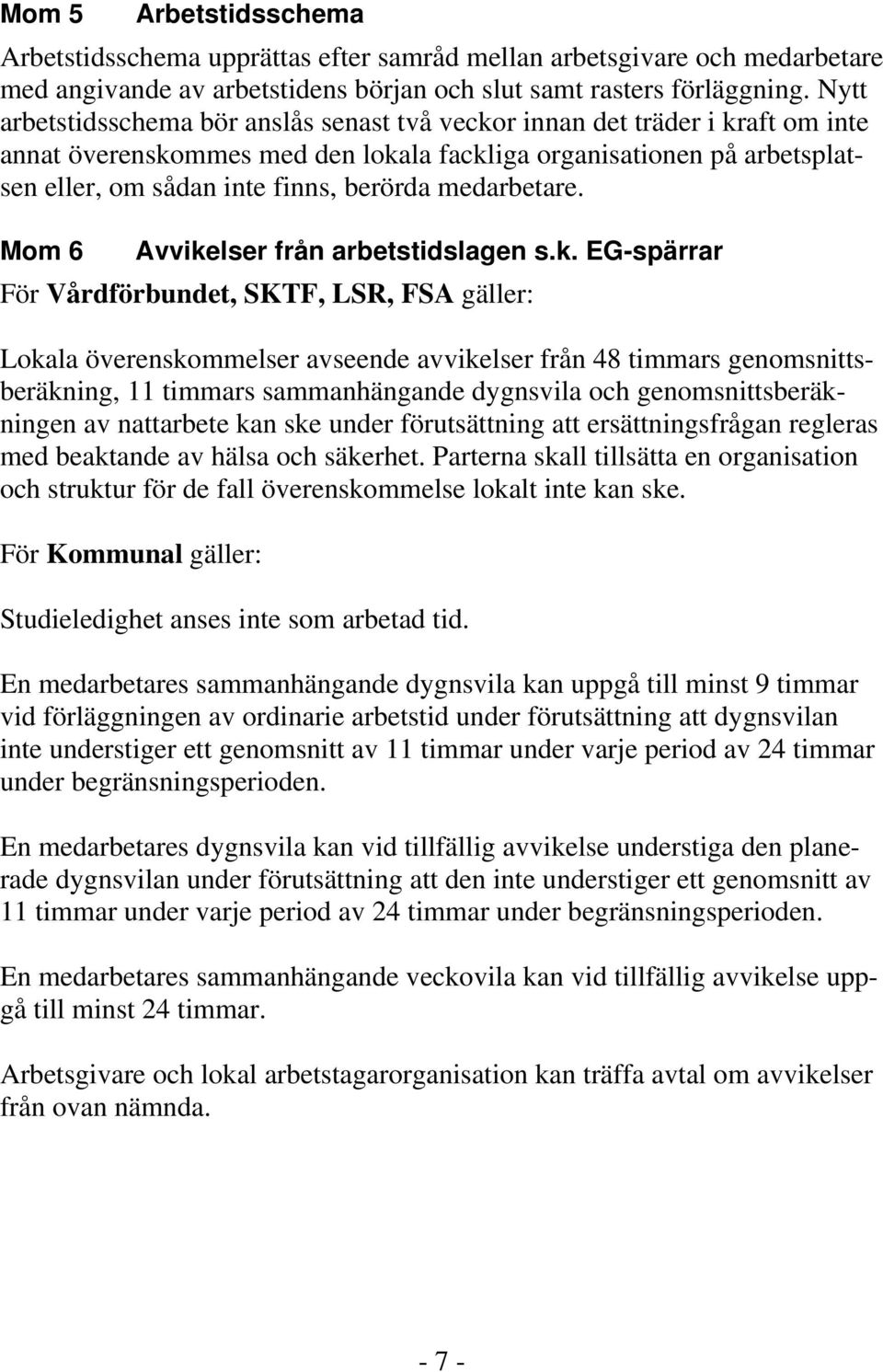 Mom 5 Arbetstidsschema

Arbetstidsschema upprättas efter samråd mellan arbetsgivare och medarbetare med angivande av arbetstidens början och slut samt rasters förläggning. Nytt arbetstidsschema bör anslås senast två veckor innan det träder i kraft om inte annat överenskommes med den lokala fackliga organisationen på arbetsplatsen eller, om sådan inte finns, berörda medarbetare.

Mom 6 Avvikelser från arbetstidslagen s.k. EG-spärrar

För Vårdförbundet, SKTF, LSR, FSA gäller:

Lokala överenskommelser avseende avvikelser från 48 timmars genomsnittsberäkning, 11 timmars sammanhängande dygnsvila och genomsnittsberäkningen av nattarbete kan ske under förutsättning att ersättningsfrågan regleras med beaktande av hälsa och säkerhet. Parterna skall tillsätta en organisation och struktur för de fall överenskommelse lokalt inte kan ske.

För Kommunal gäller:

Studieledighet anses inte som arbetad tid.

En medarbetares sammanhängande dygnsvila kan uppgå till minst 9 timmar vid förläggningen av ordinarie arbetstid under förutsättning att dygnsvilan inte understiger ett genomsnitt av 11 timmar under varje period av 24 timmar under begränsningsperioden.

En medarbetares dygnsvila kan vid tillfällig avvikelse understiga den planerade dygnsvilan under förutsättning att den inte understiger ett genomsnitt av 11 timmar under varje period av 24 timmar under begränsningsperioden.

En medarbetares sammanhängande veckovila kan vid tillfällig avvikelse uppgå till minst 24 timmar.

Arbetsgivare och lokal arbetstagarorganisation kan träffa avtal om avvikelser från ovan nämnda.

- 7 -